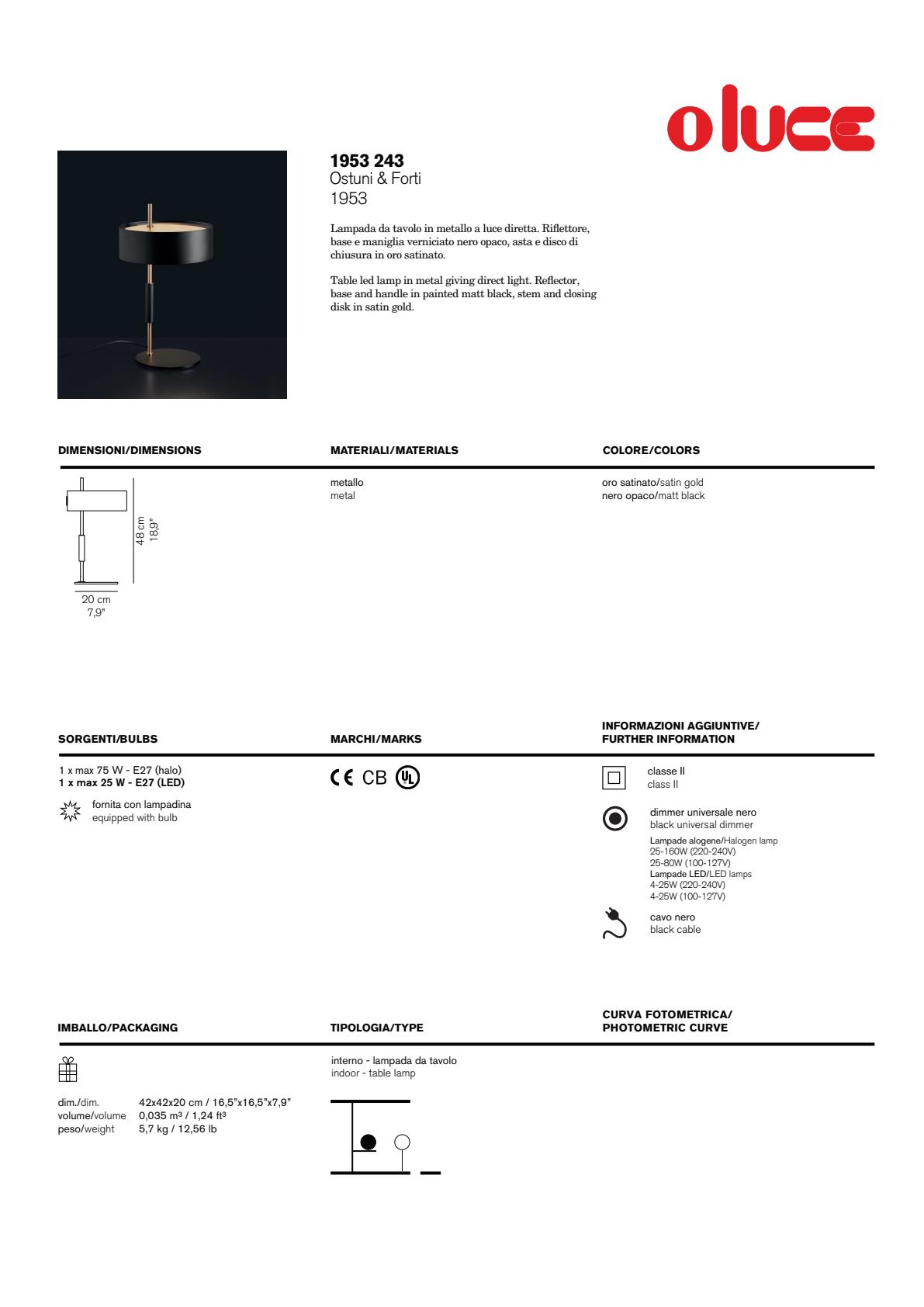 oluce

1953 243
Ostuni & Forti
1953

Lampada da tavolo in metallo a luce diretta. Riflettore, base e maniglia verniciato nero opaco, asta e disco di chiusura in oro satinato.

Table led lamp in metal giving direct light. Reflector, base and handle in painted matt black, stem and closing disk in satin gold.

DIMENSIONI/DIMENSIONS

48 cm
18,9"
20 cm
7,9"

MATERIALI/MATERIALS

metallo
metal

COLORE/COLORS

oro satinato/satin gold
nero opaco/matt black

SORGENTI/BULBS

1 x max 75 W - E27 (halo)
1 x max 25 W - E27 (LED)

fornita con lampadina
equipped with bulb

MARCHI/MARKS

CE CB UL

INFORMAZIONI AGGIUNTIVE/
FURTHER INFORMATION

classe II
class II

dimmer universale nero
black universal dimmer
Lampade alogene/Halogen lamp
25-160W (220-240V)
25-80W (100-127V)
Lampade LED/LED lamps
4-25W (220-240V)
4-25W (100-127V)

cavo nero
black cable

IMBALLO/PACKAGING

dim./dim. 42x42x20 cm / 16,5"x16,5"x7,9"
volume/volume 0,035 m³ / 1,24 ft³
peso/weight 5,7 kg / 12,56 lb

TIPOLOGIA/TYPE

interno - lampada da tavolo
indoor - table lamp

CURVA FOTOMETRICA/
PHOTOMETRIC CURVE